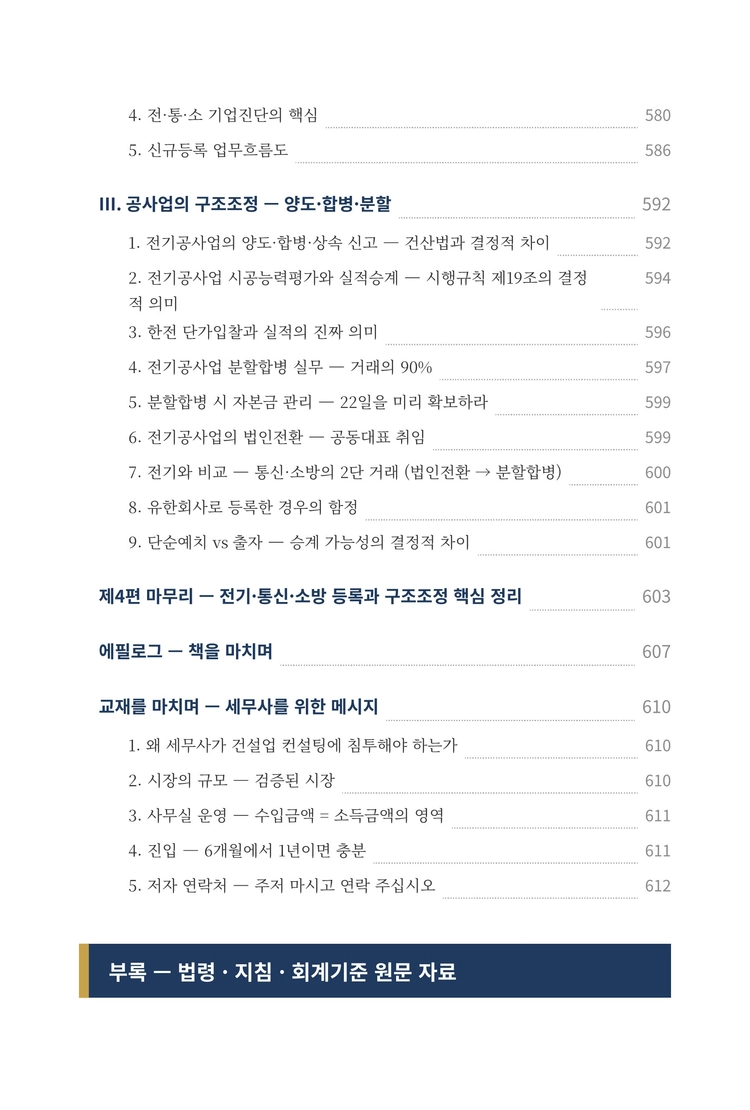 4. 전·통·소 기업진단의 핵심 580

5. 신규등록 업무흐름도 586

III. 공사업의 구조조정 — 양도·합병·분할 592

1. 전기공사업의 양도·합병·상속 신고 — 건산법과 결정적 차이 592

2. 전기공사업 시공능력평가와 실적승계 — 시행규칙 제19조의 결정적 의미 594

3. 한전 단가입찰과 실적의 진짜 의미 596

4. 전기공사업 분할합병 실무 — 거래의 90% 597

5. 분할합병 시 자본금 관리 — 22일을 미리 확보하라 599

6. 전기공사업의 법인전환 — 공동대표 취임 599

7. 전기와 비교 — 통신·소방의 2단 거래 (법인전환 → 분할합병) 600

8. 유한회사로 등록한 경우의 함정 601

9. 단순예치 vs 출자 — 승계 가능성의 결정적 차이 601

제4편 마무리 — 전기·통신·소방 등록과 구조조정 핵심 정리 603

에필로그 — 책을 마치며 607

교재를 마치며 — 세무사를 위한 메시지 610

1. 왜 세무사가 건설업 컨설팅에 침투해야 하는가 610

2. 시장의 규모 — 검증된 시장 610

3. 사무실 운영 — 수입금액 = 소득금액의 영역 611

4. 진입 — 6개월에서 1년이면 충분 611

5. 저자 연락처 — 주저 마시고 연락 주십시오 612

부록 — 법령 · 지침 · 회계기준 원문 자료